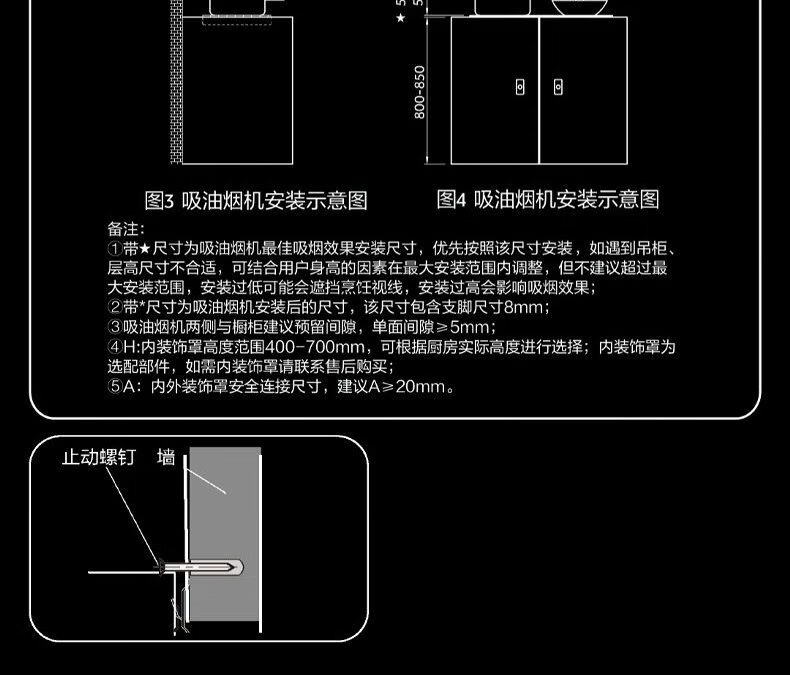 ★ 5
5

800-850

图3 吸油烟机安装示意图

图4 吸油烟机安装示意图

备注:
①带★尺寸为吸油烟机最佳吸烟效果安装尺寸，优先按照该尺寸安装，如遇到吊柜、层高尺寸不合适，可结合用户身高的因素在最大安装范围内调整，但不建议超过最大安装范围，安装过低可能会遮挡烹饪视线，安装过高会影响吸烟效果；
②带*尺寸为吸油烟机安装后的尺寸，该尺寸包含支脚尺寸8mm；
③吸油烟机两侧与橱柜建议预留间隙，单面间隙≥5mm；
④H:内装饰罩高度范围400-700mm，可根据厨房实际高度进行选择；内装饰罩为选配部件，如需内装饰罩请联系售后购买；
⑤A：内外装饰罩安全连接尺寸，建议A≥20mm。

止动螺钉 墙